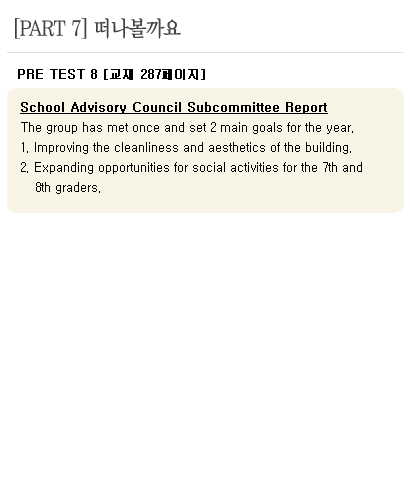 [PART 7] 떠나볼까요

PRE TEST 8 [교재 287페이지]

School Advisory Council Subcommittee Report

The group has met once and set 2 main goals for the year.

1. Improving the cleanliness and aesthetics of the building.

2. Expanding opportunities for social activities for the 7th and 8th graders.